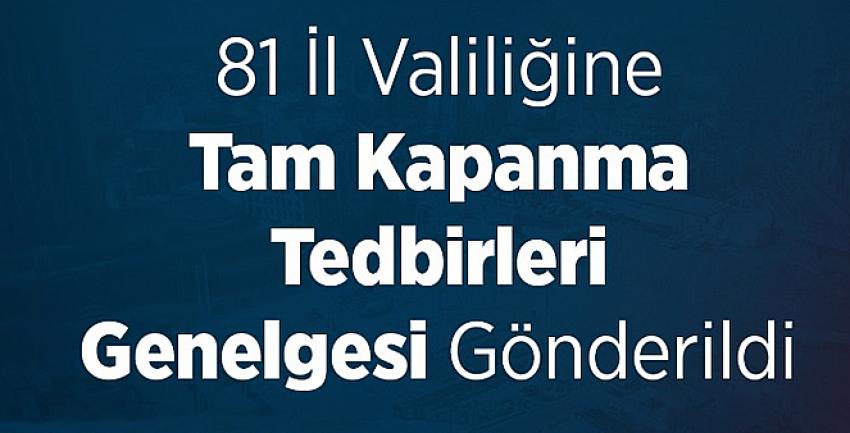 81 İl Valiliğine
Tam Kapanma
Tedbirleri
Genelgesi Gönderildi